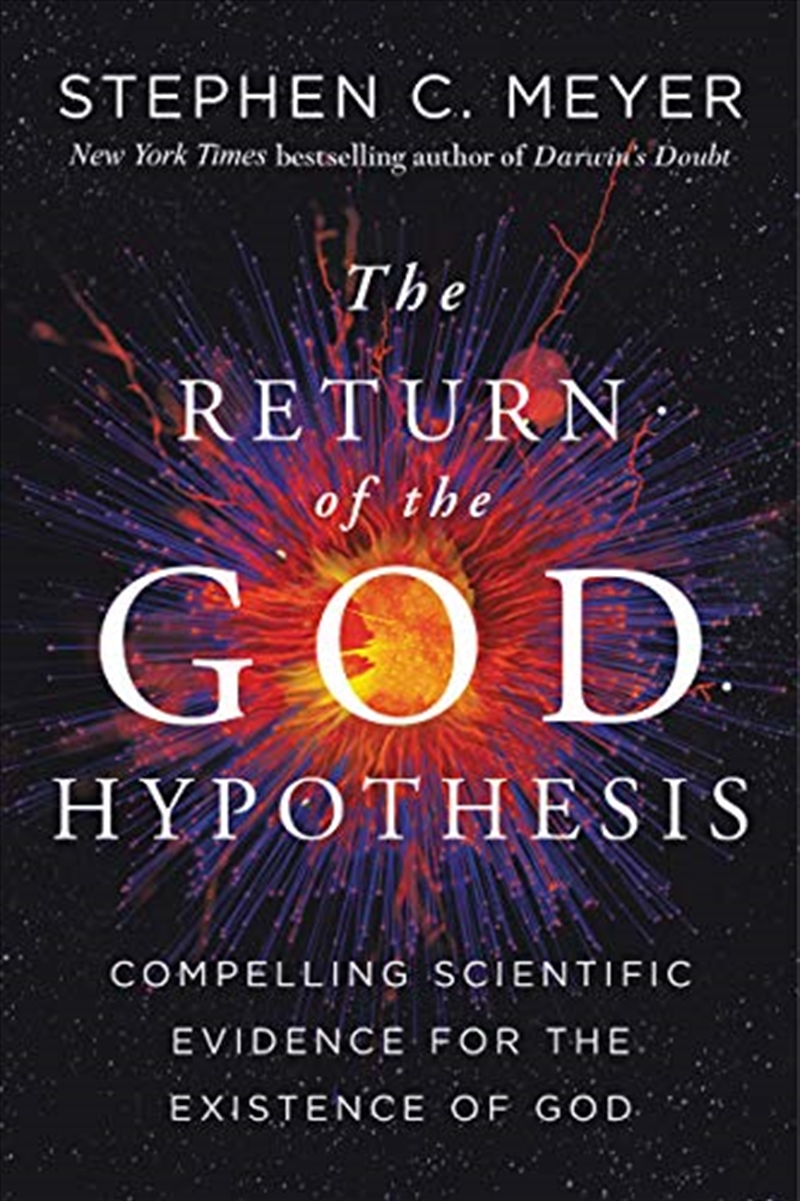 STEPHEN C. MEYER
New York Times bestselling author of Darwin's Doubt

The RETURN of the GOD HYPOTHESIS

COMPELLING SCIENTIFIC EVIDENCE FOR THE EXISTENCE OF GOD